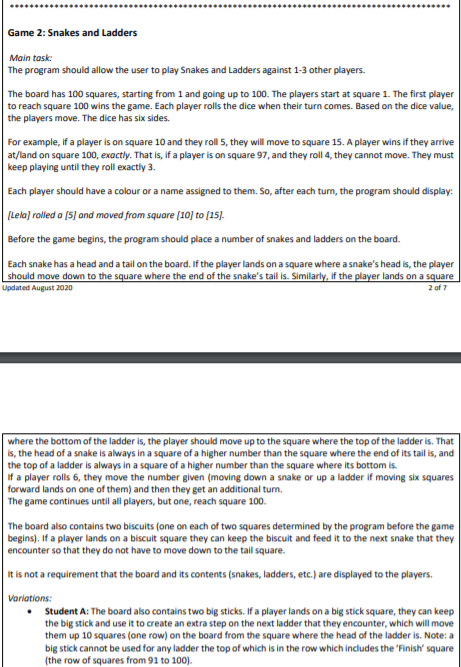 Game 2: Snakes and Ladders

Main task:
The program should allow the user to play Snakes and Ladders against 1-3 other players.

The board has 100 squares, starting from 1 and going up to 100. The players start at square 1. The first player to reach square 100 wins the game. Each player rolls the dice when their turn comes. Based on the dice value, the players move. The dice has six sides.

For example, if a player is on square 10 and they roll 5, they will move to square 15. A player wins if they arrive at/land on square 100, exactly. That is, if a player is on square 97, and they roll 4, they cannot move. They must keep playing until they roll exactly 3.

Each player should have a colour or a name assigned to them. So, after each turn, the program should display:

[Lela] rolled a [5] and moved from square [10] to [15].

Before the game begins, the program should place a number of snakes and ladders on the board.

Each snake has a head and a tail on the board. If the player lands on a square where a snake's head is, the player should move down to the square where the end of the snake's tail is. Similarly, if the player lands on a square

Updated August 2020

2 of 7

where the bottom of the ladder is, the player should move up to the square where the top of the ladder is. That is, the head of a snake is always in a square of a higher number than the square where the end of its tail is, and the top of a ladder is always in a square of a higher number than the square where its bottom is.
If a player rolls 6, they move the number given (moving down a snake or up a ladder if moving six squares forward lands on one of them) and then they get an additional turn.
The game continues until all players, but one, reach square 100.

The board also contains two biscuits (one on each of two squares determined by the program before the game begins). If a player lands on a biscuit square they can keep the biscuit and feed it to the next snake that they encounter so that they do not have to move down to the tail square.

It is not a requirement that the board and its contents (snakes, ladders, etc.) are displayed to the players.

Variations:
• Student A: The board also contains two big sticks. If a player lands on a big stick square, they can keep the big stick and use it to create an extra step on the next ladder that they encounter, which will move them up 10 squares (one row) on the board from the square where the head of the ladder is. Note: a big stick cannot be used for any ladder the top of which is in the row which includes the 'Finish' square (the row of squares from 91 to 100).